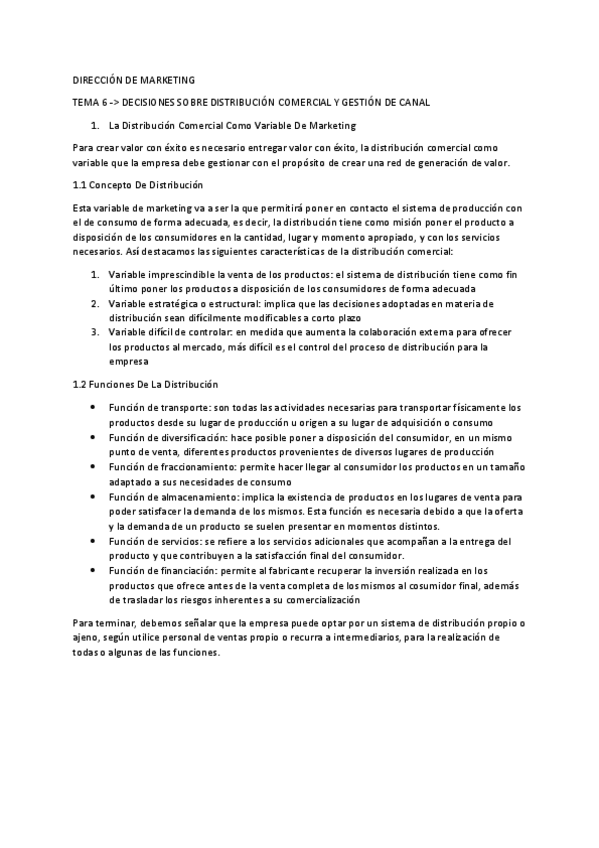 DIRECCIÓN DE MARKETING

TEMA 6 -> DECISIONES SOBRE DISTRIBUCIÓN COMERCIAL Y GESTIÓN DE CANAL

1. La Distribución Comercial Como Variable De Marketing

Para crear valor con éxito es necesario entregar valor con éxito, la distribución comercial como variable que la empresa debe gestionar con el propósito de crear una red de generación de valor.

1.1 Concepto De Distribución

Esta variable de marketing va a ser la que permitirá poner en contacto el sistema de producción con el de consumo de forma adecuada, es decir, la distribución tiene como misión poner el producto a disposición de los consumidores en la cantidad, lugar y momento apropiado, y con los servicios necesarios. Así destacamos las siguientes características de la distribución comercial:

1. Variable imprescindible la venta de los productos: el sistema de distribución tiene como fin último poner los productos a disposición de los consumidores de forma adecuada
2. Variable estratégica o estructural: implica que las decisiones adoptadas en materia de distribución sean difícilmente modificables a corto plazo
3. Variable difícil de controlar: en medida que aumenta la colaboración externa para ofrecer los productos al mercado, más difícil es el control del proceso de distribución para la empresa

1.2 Funciones De La Distribución

• Función de transporte: son todas las actividades necesarias para transportar físicamente los productos desde su lugar de producción u origen a su lugar de adquisición o consumo
• Función de diversificación: hace posible poner a disposición del consumidor, en un mismo punto de venta, diferentes productos provenientes de diversos lugares de producción
• Función de fraccionamiento: permite hacer llegar al consumidor los productos en un tamaño adaptado a sus necesidades de consumo
• Función de almacenamiento: implica la existencia de productos en los lugares de venta para poder satisfacer la demanda de los mismos. Esta función es necesaria debido a que la oferta y la demanda de un producto se suelen presentar en momentos distintos.
• Función de servicios: se refiere a los servicios adicionales que acompañan a la entrega del producto y que contribuyen a la satisfacción final del consumidor.
• Función de financiación: permite al fabricante recuperar la inversión realizada en los productos que ofrece antes de la venta completa de los mismos al cosumidor final, además de trasladar los riesgos inherentes a su comercialización

Para terminar, debemos señalar que la empresa puede optar por un sistema de distribución propio o ajeno, según utilice personal de ventas propio o recurra a intermediarios, para la realización de todas o algunas de las funciones.